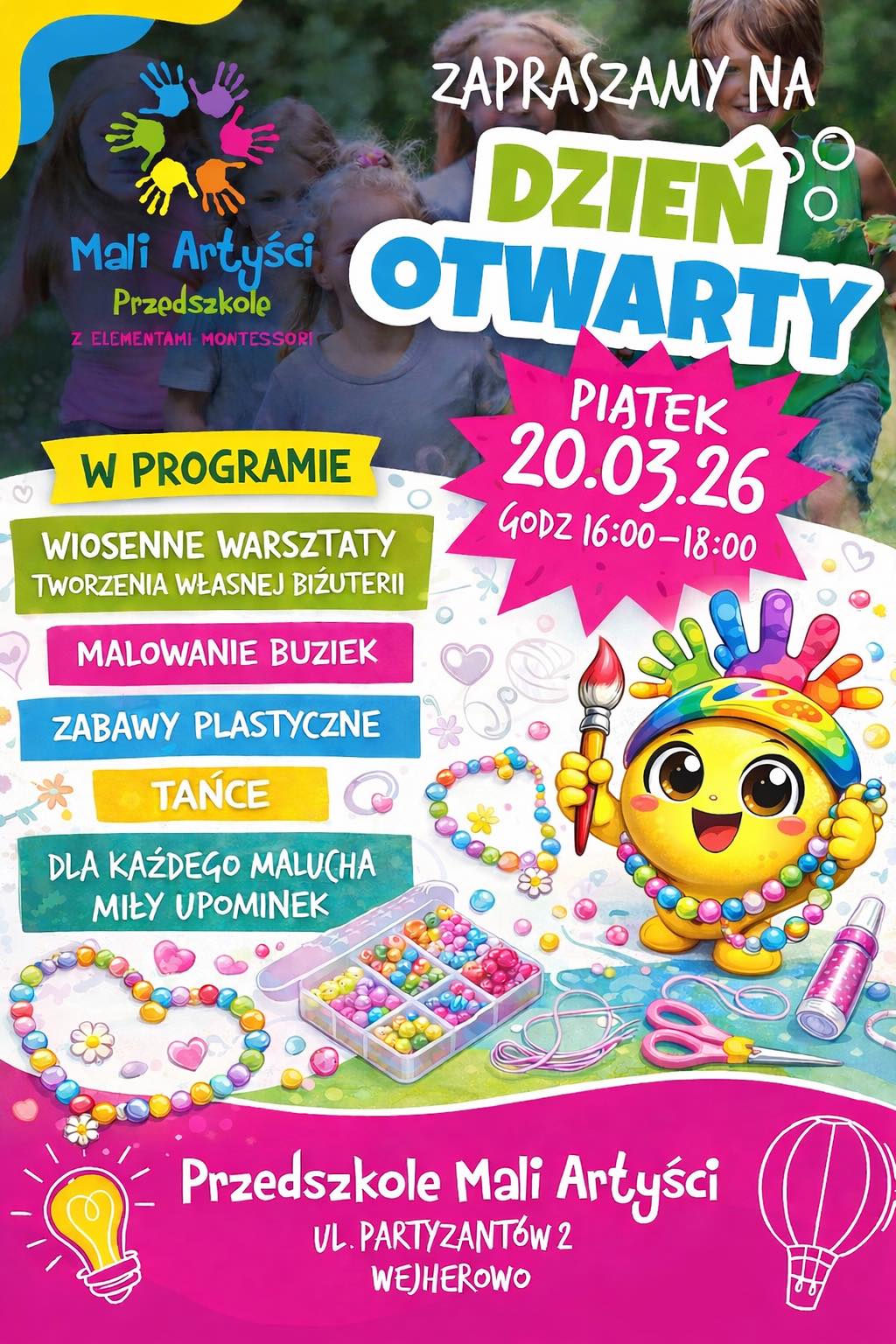 Mali Artyści
Przedszkole
Z ELEMENTAMI MONTESSORI

ZAPRASZAMY NA

DZIEŃ OTWARTY

PIĄTEK
20.03.26
GODZ 16:00–18:00

W PROGRAMIE

WIOSENNE WARSZTATY TWORZENIA WŁASNEJ BIŻUTERII

MALOWANIE BUZIEK

ZABAWY PLASTYCZNE

TAŃCE

DLA KAŻDEGO MALUCHA MIŁY UPOMINEK

Przedszkole Mali Artyści
UL. PARTYZANTÓW 2
WEJHEROWO